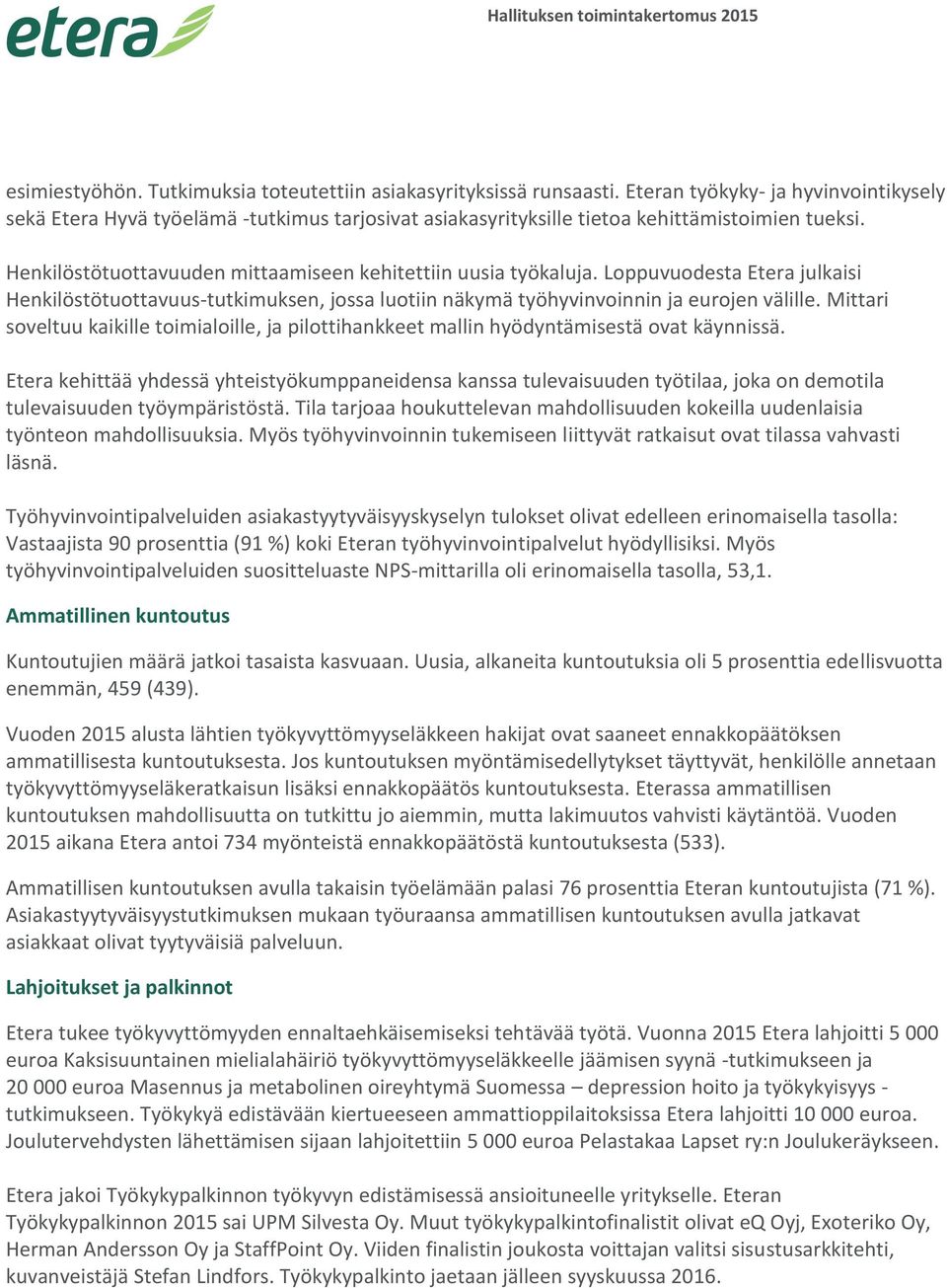 etera

Hallituksen toimintakertomus 2015

esimiestyöhön. Tutkimuksia toteutettiin asiakasyrityksissä runsaasti. Eteran työkyky- ja hyvinvointikysely sekä Etera Hyvä työelämä -tutkimus tarjosivat asiakasyrityksille tietoa kehittämistoimien tueksi.

Henkilöstötuottavuuden mittaamiseen kehitettiin uusia työkaluja. Loppuvuodesta Etera julkaisi Henkilöstötuottavuus-tutkimuksen, jossa luotiin näkymä työhyvinvoinnin ja eurojen välille. Mittari soveltuu kaikille toimialoille, ja pilottihankkeet mallin hyödyntämisestä ovat käynnissä.

Etera kehittää yhdessä yhteistyökumppaneidensa kanssa tulevaisuuden työtilaa, joka on demotila tulevaisuuden työympäristöstä. Tila tarjoaa houkuttelevan mahdollisuuden kokeilla uudenlaisia työnteon mahdollisuuksia. Myös työhyvinvoinnin tukemiseen liittyvät ratkaisut ovat tilassa vahvasti läsnä.

Työhyvinvointipalveluiden asiakastyytyväisyyskyselyn tulokset olivat edelleen erinomaisella tasolla: Vastaajista 90 prosenttia (91 %) koki Eteran työhyvinvointipalvelut hyödyllisiksi. Myös työhyvinvointipalveluiden suositteluaste NPS-mittarilla oli erinomaisella tasolla, 53,1.

Ammatillinen kuntoutus

Kuntoutujien määrä jatkoi tasaista kasvuaan. Uusia, alkaneita kuntoutuksia oli 5 prosenttia edellisvuotta enemmän, 459 (439).

Vuoden 2015 alusta lähtien työkyvyttömyyseläkkeen hakijat ovat saaneet ennakkopäätöksen ammatillisesta kuntoutuksesta. Jos kuntoutuksen myöntämisedellytykset täyttyvät, henkilölle annetaan työkyvyttömyyseläkeratkaisun lisäksi ennakkopäätös kuntoutuksesta. Eterassa ammatillisen kuntoutuksen mahdollisuutta on tutkittu jo aiemmin, mutta lakimuutos vahvisti käytäntöä. Vuoden 2015 aikana Etera antoi 734 myönteistä ennakkopäätöstä kuntoutuksesta (533).

Ammatillisen kuntoutuksen avulla takaisin työelämään palasi 76 prosenttia Eteran kuntoutujista (71 %). Asiakastyytyväisyystutkimuksen mukaan työuraansa ammatillisen kuntoutuksen avulla jatkavat asiakkaat olivat tyytyväisiä palveluun.

Lahjoitukset ja palkinnot

Etera tukee työkyvyttömyyden ennaltaehkäisemiseksi tehtävää työtä. Vuonna 2015 Etera lahjoitti 5 000 euroa Kaksisuuntainen mielialahäiriö työkyvyttömyyseläkkeelle jäämisen syynä -tutkimukseen ja 20 000 euroa Masennus ja metabolinen oireyhtymä Suomessa – depression hoito ja työkykyisyys -tutkimukseen. Työkykyä edistävään kiertueeseen ammattioppilaitoksissa Etera lahjoitti 10 000 euroa. Joulutervehdysten lähettämisen sijaan lahjoitettiin 5 000 euroa Pelastakaa Lapset ry:n Joulukeräykseen.

Etera jakoi Työkykypalkinnon työkyvyn edistämisessä ansioituneelle yritykselle. Eteran Työkykypalkinnon 2015 sai UPM Silvesta Oy. Muut työkykypalkintofinalistit olivat eQ Oyj, Exoteriko Oy, Herman Andersson Oy ja StaffPoint Oy. Viiden finalistin joukosta voittajan valitsi sisustusarkkitehti, kuvanveistäjä Stefan Lindfors. Työkykypalkinto jaetaan jälleen syyskuussa 2016.